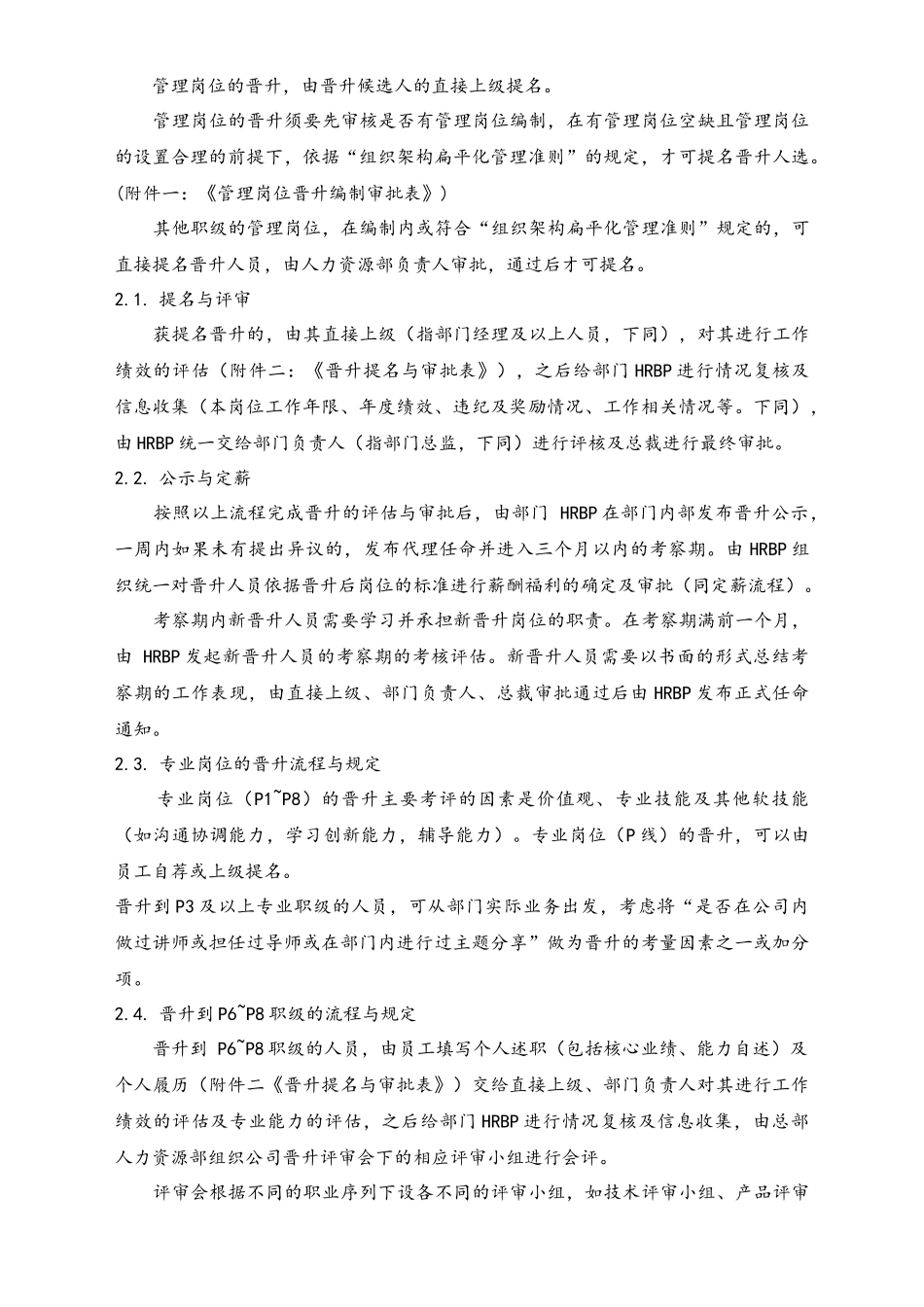 管理岗位的晋升，由晋升候选人的直接上级提名。

管理岗位的晋升须要先审核是否有管理岗位编制，在有管理岗位空缺且管理岗位的设置合理的前提下，依据“组织架构扁平化管理准则”的规定，才可提名晋升人选。(附件一：《管理岗位晋升编制审批表》)

其他职级的管理岗位，在编制内或符合“组织架构扁平化管理准则”规定的，可直接提名晋升人员，由人力资源部负责人审批，通过后才可提名。

2.1. 提名与评审

获提名晋升的，由其直接上级（指部门经理及以上人员，下同），对其进行工作绩效的评估（附件二：《晋升提名与审批表》），之后给部门 HRBP 进行情况复核及信息收集（本岗位工作年限、年度绩效、违纪及奖励情况、工作相关情况等。下同），由 HRBP 统一交给部门负责人（指部门总监，下同）进行评核及总裁进行最终审批。

2.2. 公示与定薪

按照以上流程完成晋升的评估与审批后，由部门 HRBP 在部门内部发布晋升公示，一周内如果未有提出异议的，发布代理任命并进入三个月以内的考察期。由 HRBP 组织统一对晋升人员依据晋升后岗位的标准进行薪酬福利的确定及审批（同定薪流程）。

考察期内新晋升人员需要学习并承担新晋升岗位的职责。在考察期满前一个月，由 HRBP 发起新晋升人员的考察期的考核评估。新晋升人员需要以书面的形式总结考察期的工作表现，由直接上级、部门负责人、总裁审批通过后由 HRBP 发布正式任命通知。

2.3. 专业岗位的晋升流程与规定

专业岗位（P1~P8）的晋升主要考评的因素是价值观、专业技能及其他软技能（如沟通协调能力，学习创新能力，辅导能力）。专业岗位（P 线）的晋升，可以由员工自荐或上级提名。

晋升到 P3 及以上专业职级的人员，可从部门实际业务出发，考虑将“是否在公司内做过讲师或担任过导师或在部门内进行过主题分享”做为晋升的考量因素之一或加分项。

2.4. 晋升到 P6~P8 职级的流程与规定

晋升到 P6~P8 职级的人员，由员工填写个人述职（包括核心业绩、能力自述）及个人履历（附件二《晋升提名与审批表》）交给直接上级、部门负责人对其进行工作绩效的评估及专业能力的评估，之后给部门 HRBP 进行情况复核及信息收集，由总部人力资源部组织公司晋升评审会下的相应评审小组进行会评。

评审会根据不同的职业序列下设各不同的评审小组，如技术评审小组、产品评审